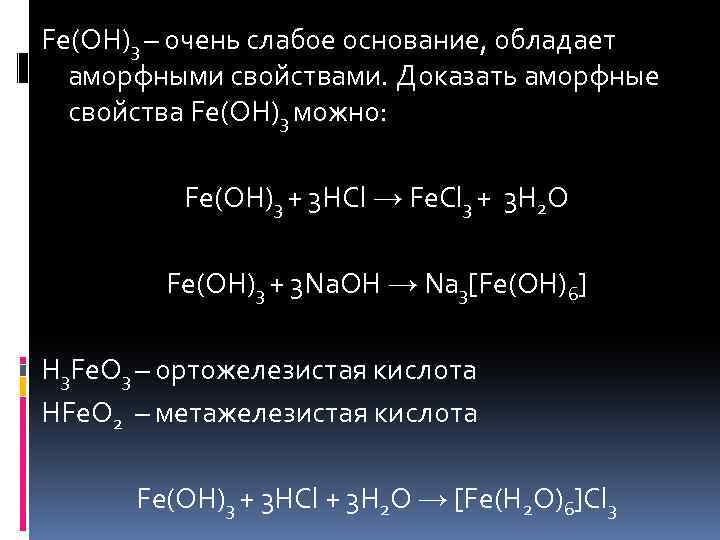 $Fe(OH)_3$ – очень слабое основание, обладает аморфными свойствами. Доказать аморфные свойства $Fe(OH)_3$ можно:

$Fe(OH)_3 + 3HCl \rightarrow FeCl_3 + 3H_2O$

$Fe(OH)_3 + 3NaOH \rightarrow Na_3[Fe(OH)_6]$

$H_3FeO_3$ – ортожелезистая кислота
$HFeO_2$ – метажелезистая кислота

$Fe(OH)_3 + 3HCl + 3H_2O \rightarrow [Fe(H_2O)_6]Cl_3$